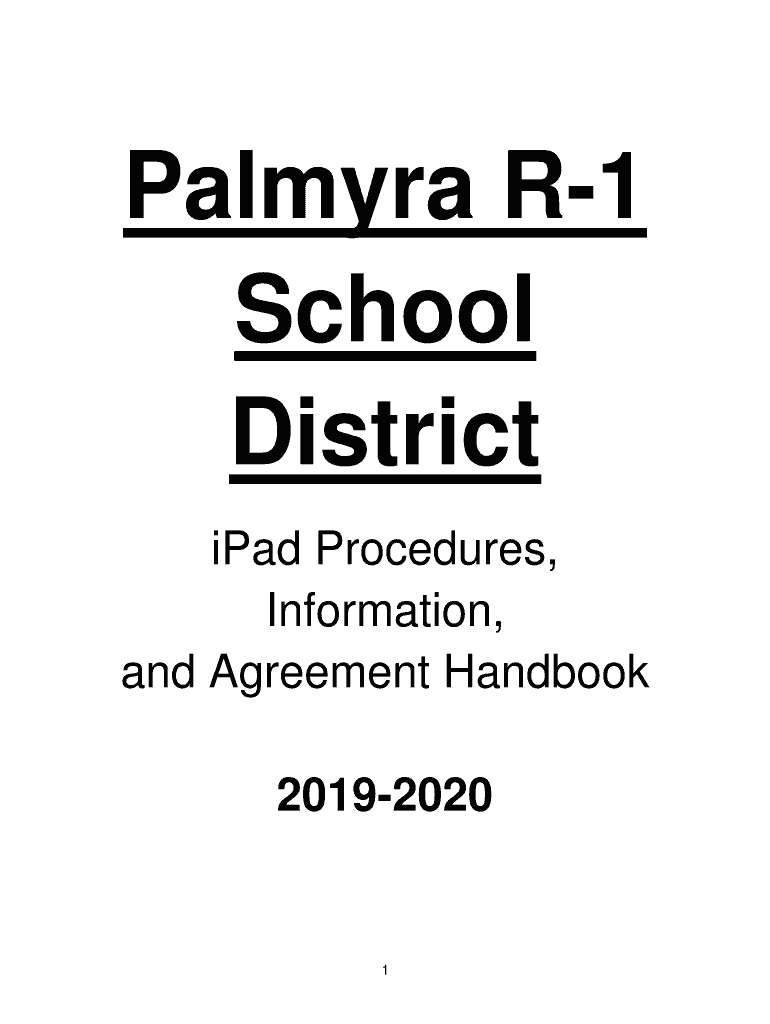 Palmyra R-1
School
District

iPad Procedures,
Information,
and Agreement Handbook

2019-2020

1